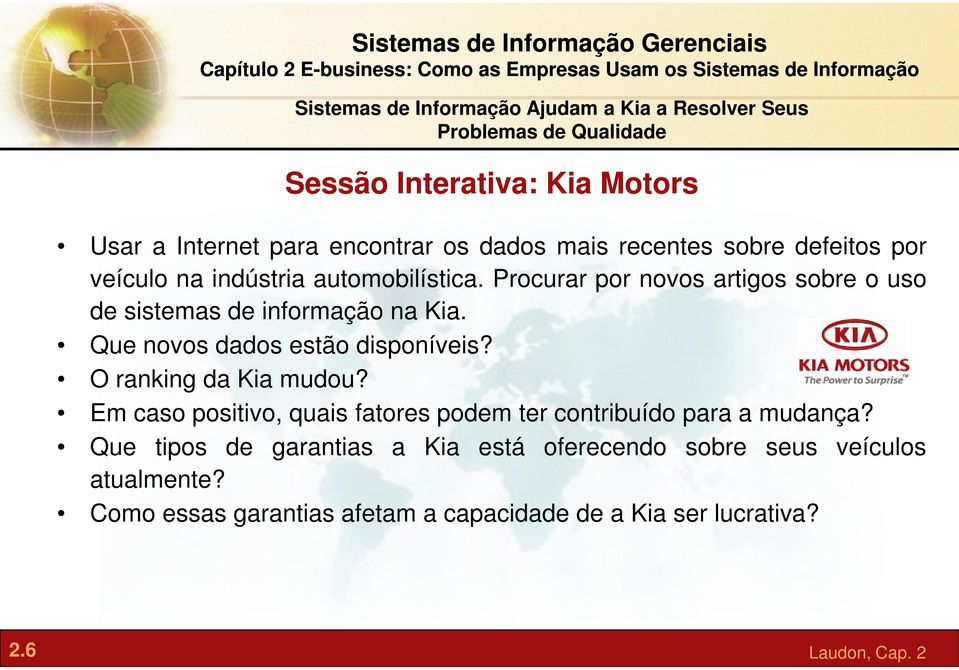 Sistemas de Informação Gerenciais
Capítulo 2 E-business: Como as Empresas Usam os Sistemas de Informação

Sistemas de Informação Ajudam a Kia a Resolver Seus Problemas de Qualidade

Sessão Interativa: Kia Motors

• Usar a Internet para encontrar os dados mais recentes sobre defeitos por veículo na indústria automobilística. Procurar por novos artigos sobre o uso de sistemas de informação na Kia.
• Que novos dados estão disponíveis?
• O ranking da Kia mudou?
• Em caso positivo, quais fatores podem ter contribuído para a mudança?
• Que tipos de garantias a Kia está oferecendo sobre seus veículos atualmente?
• Como essas garantias afetam a capacidade de a Kia ser lucrativa?

KIA
KIA MOTORS
The Power to Surprise™

2.6

Laudon, Cap. 2